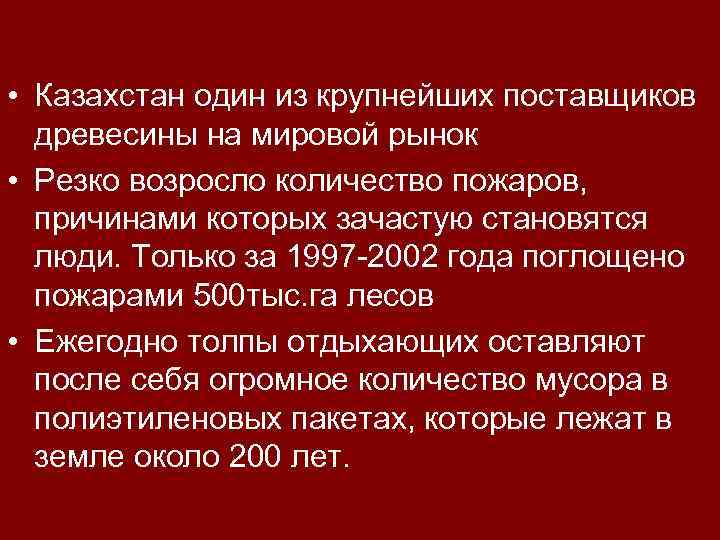 • Казахстан один из крупнейших поставщиков древесины на мировой рынок

• Резко возросло количество пожаров, причинами которых зачастую становятся люди. Только за 1997-2002 года поглощено пожарами 500тыс.га лесов

• Ежегодно толпы отдыхающих оставляют после себя огромное количество мусора в полиэтиленовых пакетах, которые лежат в земле около 200 лет.